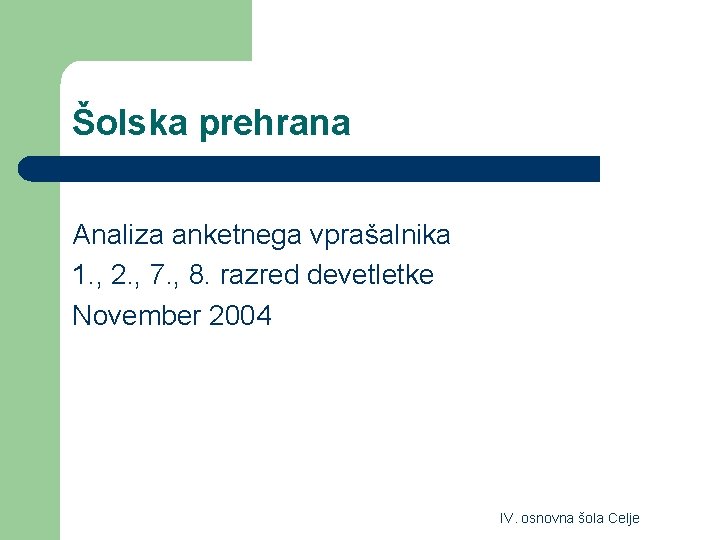 Šolska prehrana

Analiza anketnega vprašalnika
1., 2., 7., 8. razred devetletke
November 2004

IV. osnovna šola Celje